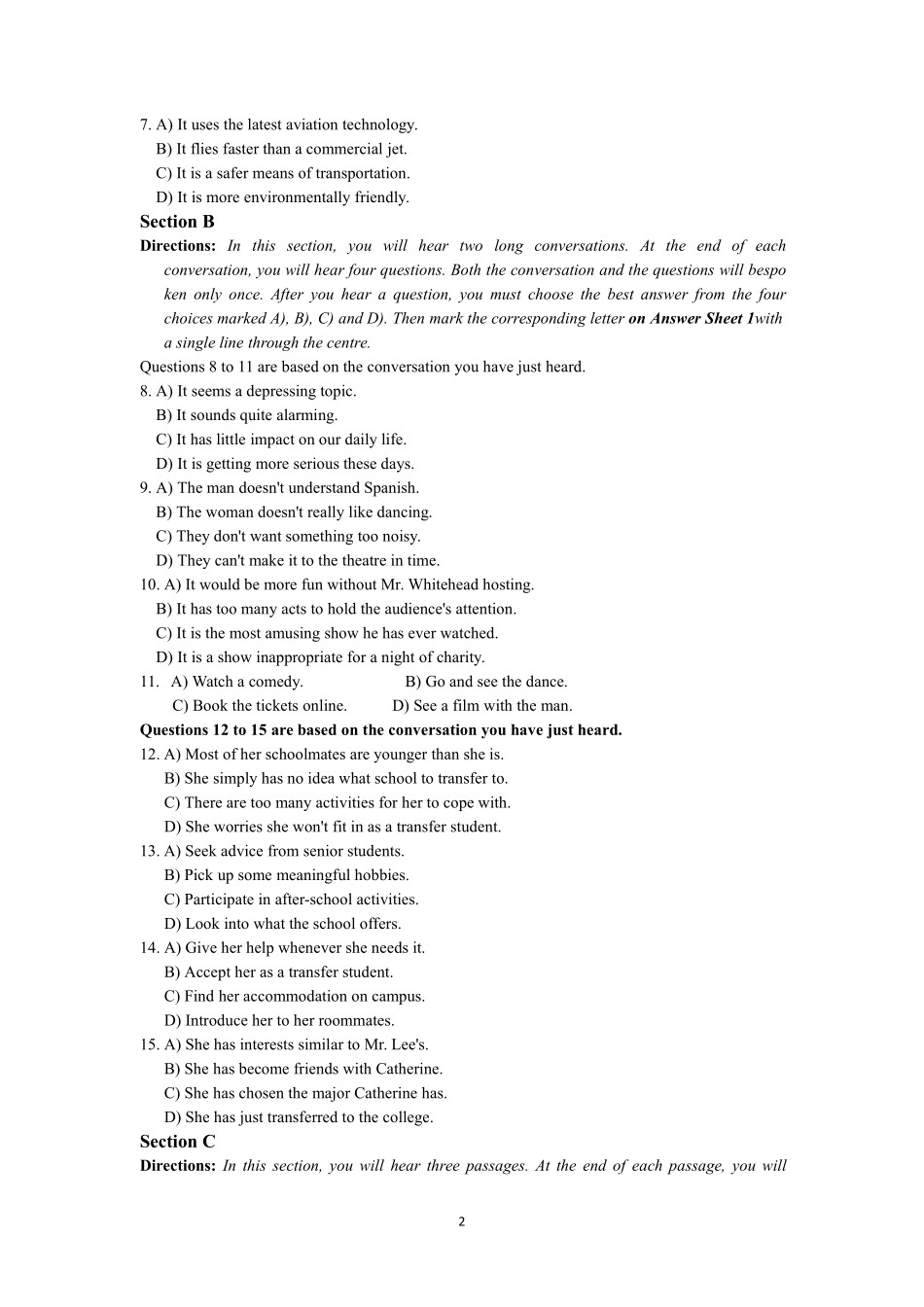 7. A) It uses the latest aviation technology.
B) It flies faster than a commercial jet.
C) It is a safer means of transportation.
D) It is more environmentally friendly.

Section B

Directions: In this section, you will hear two long conversations. At the end of each conversation, you will hear four questions. Both the conversation and the questions will bespo ken only once. After you hear a question, you must choose the best answer from the four choices marked A), B), C) and D). Then mark the corresponding letter on Answer Sheet 1with a single line through the centre.

Questions 8 to 11 are based on the conversation you have just heard.
8. A) It seems a depressing topic.
B) It sounds quite alarming.
C) It has little impact on our daily life.
D) It is getting more serious these days.
9. A) The man doesn't understand Spanish.
B) The woman doesn't really like dancing.
C) They don't want something too noisy.
D) They can't make it to the theatre in time.
10. A) It would be more fun without Mr. Whitehead hosting.
B) It has too many acts to hold the audience's attention.
C) It is the most amusing show he has ever watched.
D) It is a show inappropriate for a night of charity.
11. A) Watch a comedy. B) Go and see the dance.
C) Book the tickets online. D) See a film with the man.

Questions 12 to 15 are based on the conversation you have just heard.
12. A) Most of her schoolmates are younger than she is.
B) She simply has no idea what school to transfer to.
C) There are too many activities for her to cope with.
D) She worries she won't fit in as a transfer student.
13. A) Seek advice from senior students.
B) Pick up some meaningful hobbies.
C) Participate in after-school activities.
D) Look into what the school offers.
14. A) Give her help whenever she needs it.
B) Accept her as a transfer student.
C) Find her accommodation on campus.
D) Introduce her to her roommates.
15. A) She has interests similar to Mr. Lee's.
B) She has become friends with Catherine.
C) She has chosen the major Catherine has.
D) She has just transferred to the college.

Section C

Directions: In this section, you will hear three passages. At the end of each passage, you will

2